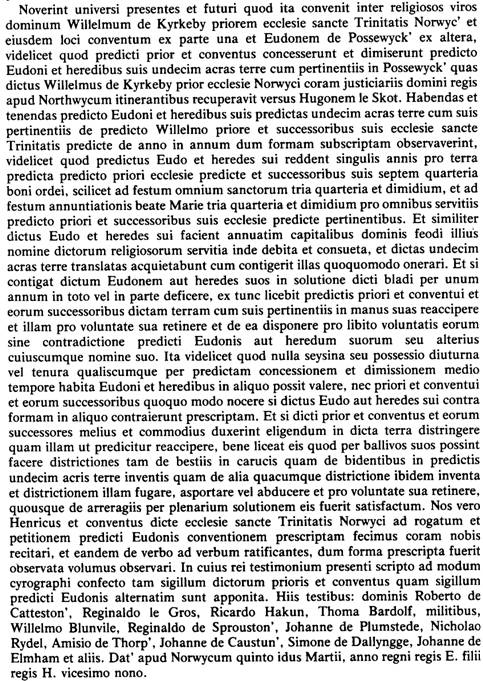 Noverint universi presentes et futuri quod ita convenit inter religiosos viros dominum Willelmum de Kyrkeby priorem ecclesie sancte Trinitatis Norwyc' et eiusdem loci conventum ex parte una et Eudonem de Possewyck' ex altera, videlicet quod predicti prior et conventus concesserunt et dimiserunt predicto Eudoni et heredibus suis undecim acras terre cum pertinentiis in Possewyck' quas dictus Willelmus de Kyrkeby prior ecclesie Norwyci coram justiciariis domini regis apud Northwycum itinerantibus recuperavit versus Hugonem le Skot. Habendas et tenendas predicto Eudoni et heredibus suis predictas undecim acras terre cum suis pertinentiis de predicto Willelmo priore et successoribus suis ecclesie sancte Trinitatis predicte de anno in annum dum formam subscriptam observaverint, videlicet quod predictus Eudo et heredes sui reddent singulis annis pro terra predicta predicto priori ecclesie predicte et successoribus suis septem quarteria boni ordei, scilicet ad festum omnium sanctorum tria quarteria et dimidium, et ad festum annuntiationis beate Marie tria quarteria et dimidium pro omnibus servitiis predicto priori et successoribus suis ecclesie predicte pertinentibus. Et similiter dictus Eudo et heredes sui facient annuatim capitalibus dominis feodi illius nomine dictorum religiosorum servitia inde debita et consueta, et dictas undecim acras terre translatas acquietabunt cum contigerit illas quoquomodo onerari. Et si contigat dictum Eudonem aut heredes suos in solutione dicti bladi per unum annum in toto vel in parte deficere, ex tunc licebit predictis priori et conventui et eorum successoribus dictam terram cum suis pertinentiis in manus suas reaccipere et illam pro voluntate sua retinere et de ea disponere pro libito voluntatis eorum sine contradictione predicti Eudonis aut heredum suorum seu alterius cuiuscumque nomine suo. Ita videlicet quod nulla seysina seu possessio diuturna vel tenura qualiscumque per predictam concessionem et dimissionem medio tempore habita Eudoni et heredibus in aliquo possit valere, nec priori et conventui et eorum successoribus quoquo modo nocere si dictus Eudo aut heredes sui contra formam in aliquo contraierunt prescriptam. Et si dicti prior et conventus et eorum successores melius et commodius duxerint eligendum in dicta terra distringere quam illam ut predicitur reaccipere, bene liceat eis quod per ballivos suos possint facere districtiones tam de bestiis in carucis quam de bidentibus in predictis undecim acris terre inventis quam de alia quacumque districtione ibidem inventa et districtionem illam fugare, asportare vel abducere et pro voluntate sua retinere, quousque de arreragiis per plenarium solutionem eis fuerit satisfactum. Nos vero Henricus et conventus dicte ecclesie sancte Trinitatis Norwyci ad rogatum et petitionem predicti Eudonis conventionem prescriptam fecimus coram nobis recitari, et eandem de verbo ad verbum ratificantes, dum forma prescripta fuerit observata volumus observari. In cuius rei testimonium presenti scripto ad modum cyrographi confecto tam sigillum dictorum prioris et conventus quam sigillum predicti Eudonis alternatim sunt apponita. Hiis testibus: dominis Roberto de Catteston', Reginaldo le Gros, Ricardo Hakun, Thoma Bardolf, militibus, Willelmo Blunvile, Reginaldo de Sprouston', Johanne de Plumstede, Nicholao Rydel, Amisio de Thorp', Johanne de Caustun', Simone de Dallyngge, Johanne de Elmham et aliis. Dat' apud Norwycum quinto idus Martii, anno regni regis E. filii regis H. vicesimo nono.